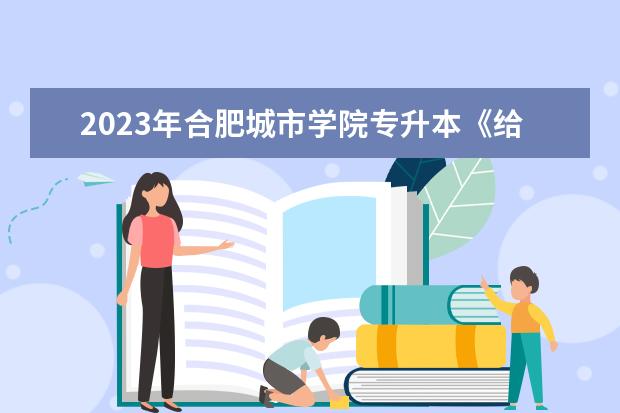 2023年合肥城市学院专升本《给